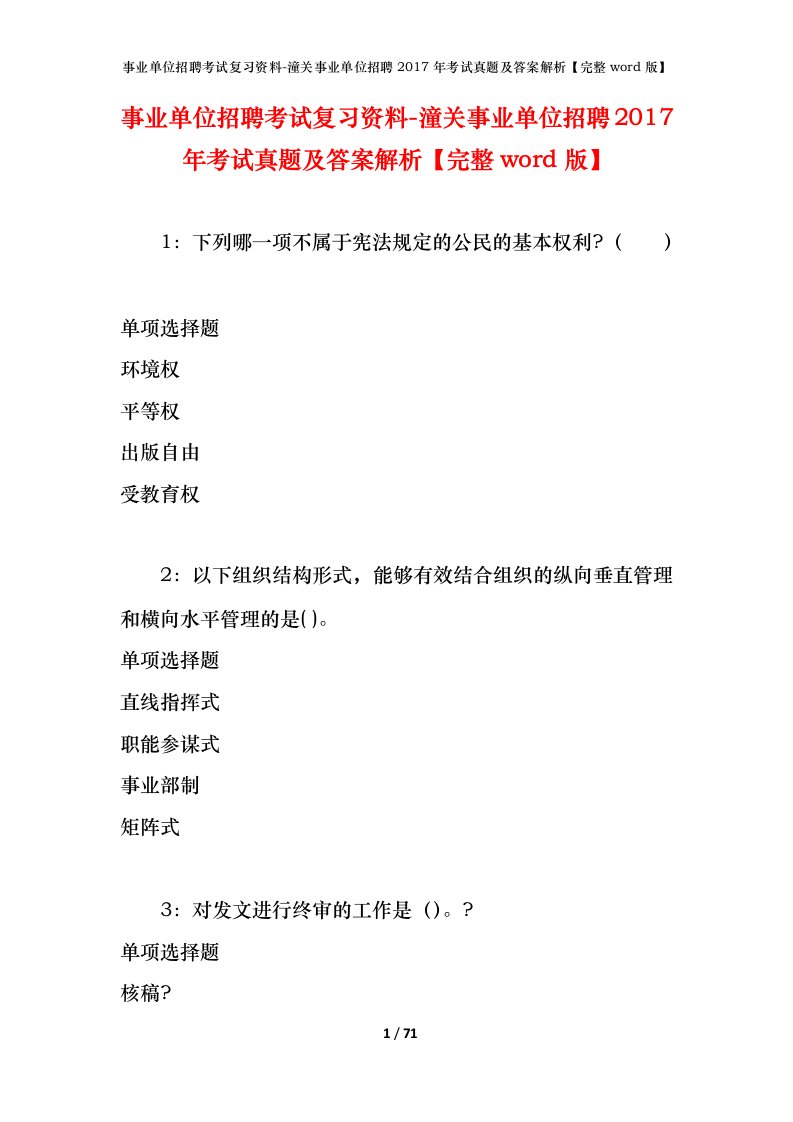 事业单位招聘考试复习资料-潼关事业单位招聘 2017 年考试真题及答案解析【完整 word 版】

事业单位招聘考试复习资料-潼关事业单位招聘2017年考试真题及答案解析【完整word版】

1：下列哪一项不属于宪法规定的公民的基本权利？（　　）

单项选择题

环境权

平等权

出版自由

受教育权

2：以下组织结构形式，能够有效结合组织的纵向垂直管理和横向水平管理的是()。

单项选择题

直线指挥式

职能参谋式

事业部制

矩阵式

3：对发文进行终审的工作是（）。？

单项选择题

核稿?

1 / 71